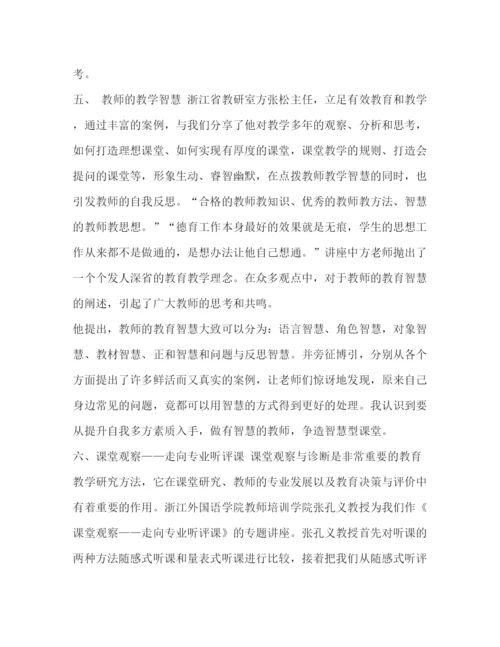 考。

五、 教师的教学智慧 浙江省教研室方张松主任，立足有效教育和教学，通过丰富的案例，与我们分享了他对教学多年的观察、分析和思考，如何打造理想课堂、如何实现有厚度的课堂，课堂教学的规则、打造会提问的课堂等，形象生动、睿智幽默，在点拨教师教学智慧的同时，也引发教师的自我反思。“合格的教师教知识、优秀的教师教方法、智慧的教师教思想。”“德育工作本身最好的效果就是无痕，学生的思想工作从来都不是做通的，是想办法让他自己想通。”讲座中方老师抛出了一个个发人深省的教育教学理念。在众多观点中，对于教师的教育智慧的阐述，引起了广大教师的思考和共鸣。

他提出，教师的教育智慧大致可以分为：语言智慧、角色智慧，对象智慧、教材智慧、正和智慧和问题与反思智慧。并旁征博引，分别从各个方面提出了许多鲜活而又真实的案例，让老师们惊讶地发现，原来自己身边常见的问题，竟都可以用智慧的方式得到更好的处理。我认识到要从提升自我多方素质入手，做有智慧的教师，争造智慧型课堂。

六、课堂观察——走向专业听评课 课堂观察与诊断是非常重要的教育教学研究方法，它在课堂研究、教师的专业发展以及教育决策与评价中有着重要的作用。浙江外国语学院教师培训学院张孔义教授为我们作《课堂观察——走向专业听评课》的专题讲座。张孔义教授首先对听课的两种方法随感式听课和量表式听课进行比较，接着把我们从随感式听评